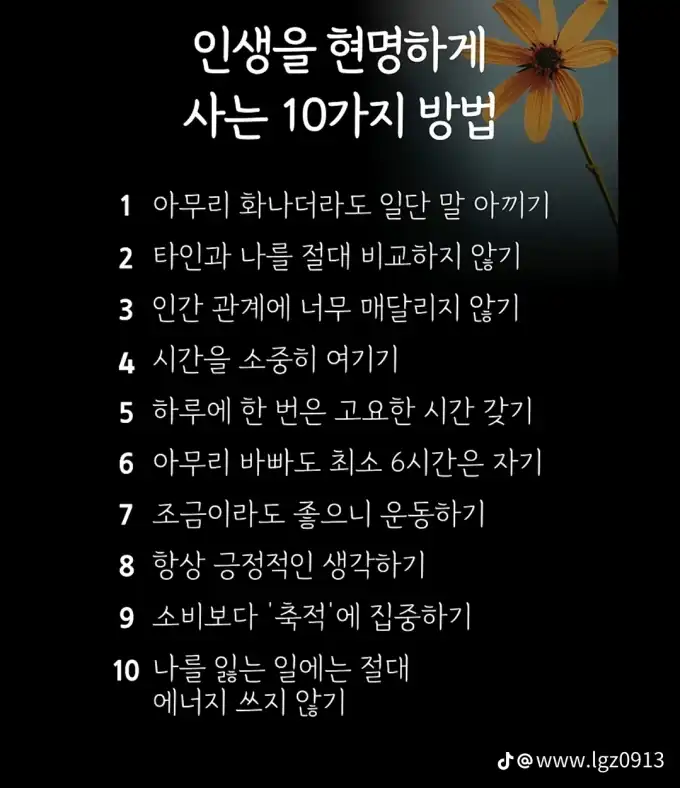 인생을 현명하게
사는 10가지 방법

1 아무리 화나더라도 일단 말 아끼기
2 타인과 나를 절대 비교하지 않기
3 인간 관계에 너무 매달리지 않기
4 시간을 소중히 여기기
5 하루에 한 번은 고요한 시간 갖기
6 아무리 바빠도 최소 6시간은 자기
7 조금이라도 좋으니 운동하기
8 항상 긍정적인 생각하기
9 소비보다 '축적'에 집중하기
10 나를 잃는 일에는 절대 에너지 쓰지 않기

@www.lgz0913